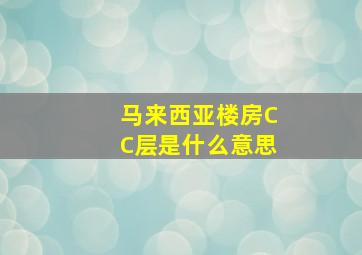 马来西亚楼房CC层是什么意思